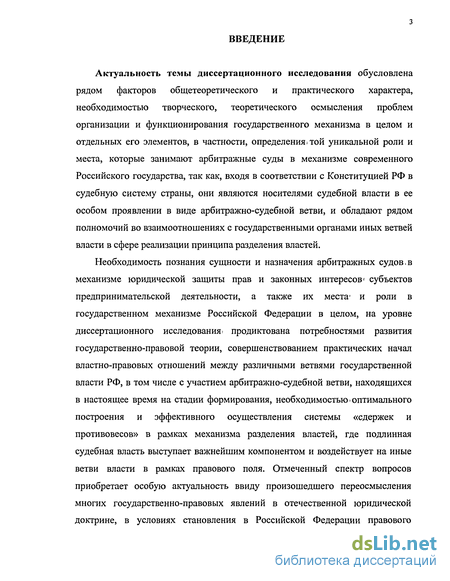 3

ВВЕДЕНИЕ

Актуальность темы диссертационного исследования обусловлена рядом факторов общетеоретического и практического характера, необходимостью творческого, теоретического осмысления проблем организации и функционирования государственного механизма в целом и отдельных его элементов, в частности, определения той уникальной роли и места, которые занимают арбитражные суды в механизме современного Российского государства, так как, входя в соответствии с Конституцией РФ в судебную систему страны, они являются носителями судебной власти в ее особом проявлении в виде арбитражно-судебной ветви, и обладают рядом полномочий во взаимоотношениях с государственными органами иных ветвей власти в сфере реализации принципа разделения властей.

Необходимость познания сущности и назначения арбитражных судов в механизме юридической защиты прав и законных интересов субъектов предпринимательской деятельности, а также их места и роли в государственном механизме Российской Федерации в целом, на уровне диссертационного исследования продиктована потребностями развития государственно-правовой теории, совершенствованием практических начал властно-правовых отношений между различными ветвями государственной власти РФ, в том числе с участием арбитражно-судебной ветви, находящихся в настоящее время на стадии формирования, необходимостью оптимального построения и эффективного осуществления системы «сдержек и противовесов» в рамках механизма разделения властей, где подлинная судебная власть выступает важнейшим компонентом и воздействует на иные ветви власти в рамках правового поля. Отмеченный спектр вопросов приобретает особую актуальность ввиду произошедшего переосмысления многих государственно-правовых явлений в отечественной юридической доктрине, в условиях становления в Российской Федерации правового

dsLib.net
библиотека диссертаций